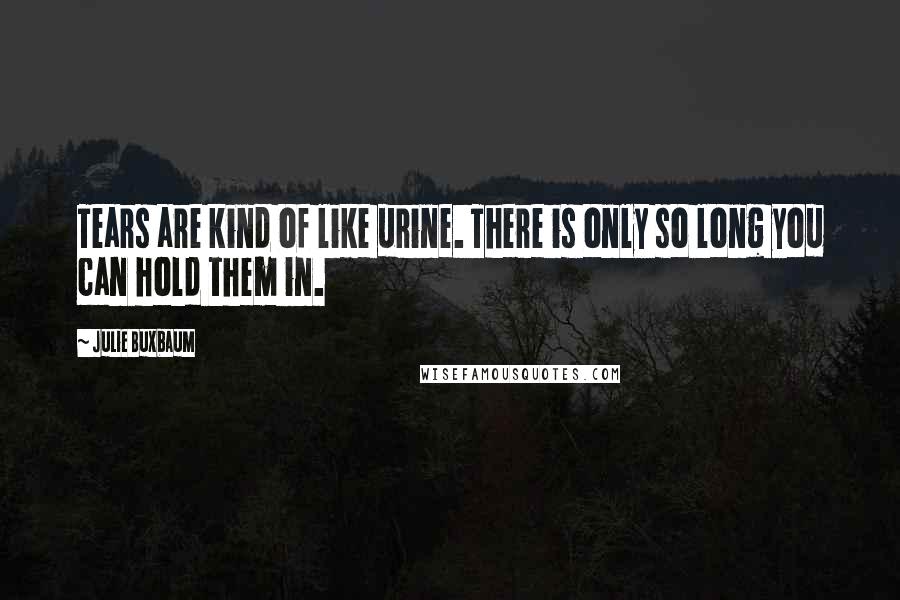 TEARS ARE KIND OF LIKE URINE. THERE IS ONLY SO LONG YOU CAN HOLD THEM IN.

~ JULIE BUXBAUM

WISEFAMOUSQUOTES.COM